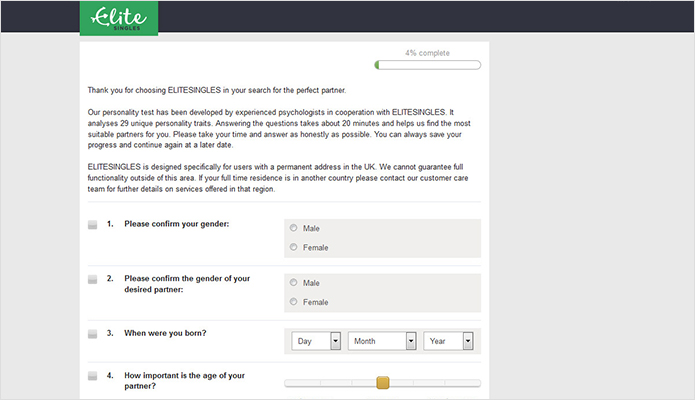 Elite SINGLES

4% complete

Thank you for choosing ELITESINGLES in your search for the perfect partner.

Our personality test has been developed by experienced psychologists in cooperation with ELITESINGLES. It analyses 29 unique personality traits. Answering the questions takes about 20 minutes and helps us find the most suitable partners for you. Please take your time and answer as honestly as possible. You can always save your progress and continue again at a later date.

ELITESINGLES is designed specifically for users with a permanent address in the UK. We cannot guarantee full functionality outside of this area. If your full time residence is in another country please contact our customer care team for further details on services offered in that region.

1. Please confirm your gender:

Male

Female

2. Please confirm the gender of your desired partner:

Male

Female

3. When were you born?

Day

Month

Year

4. How important is the age of your partner?